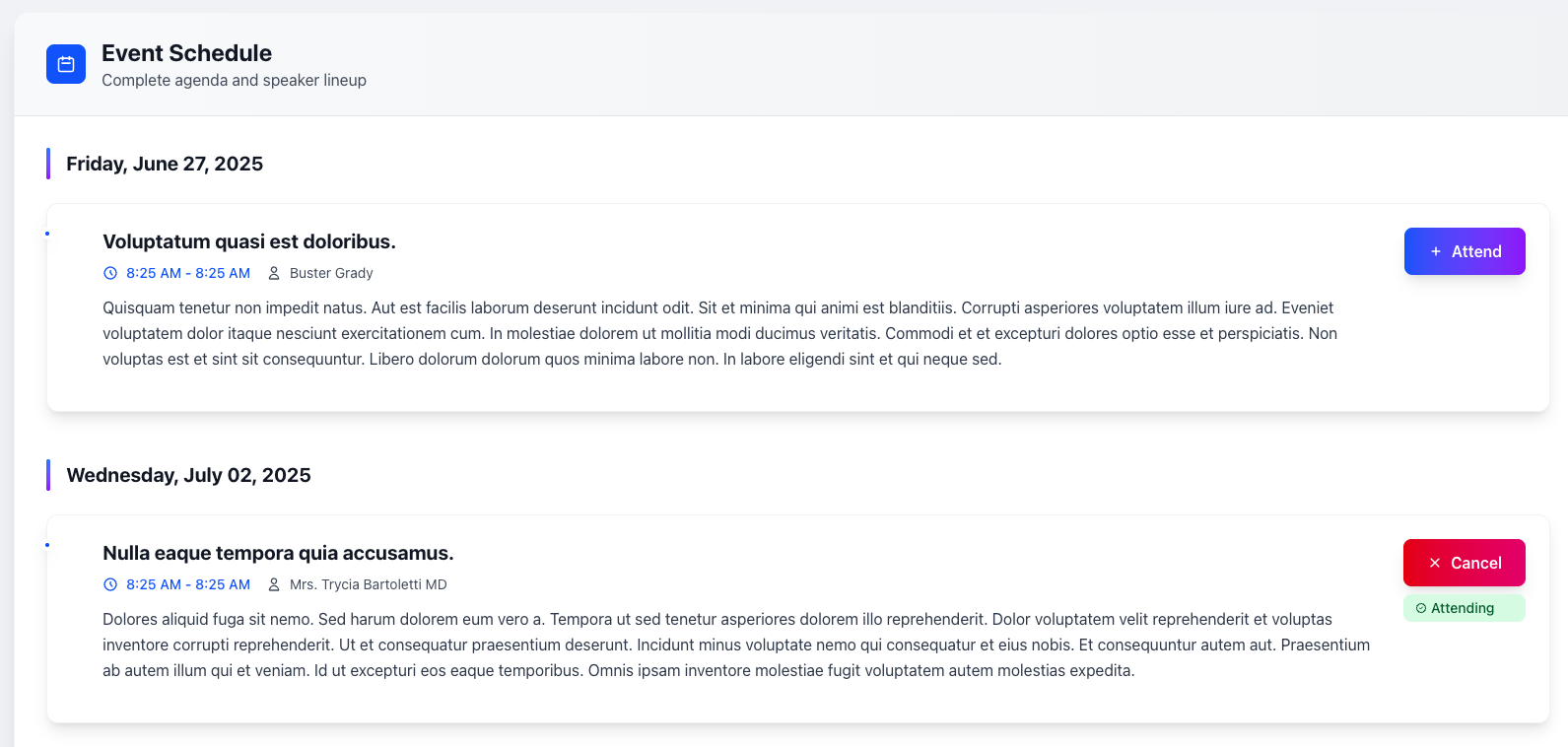 Event Schedule
Complete agenda and speaker lineup

Friday, June 27, 2025

Voluptatum quasi est doloribus.

8:25 AM - 8:25 AM Buster Grady

Quisquam tenetur non impedit natus. Aut est facilis laborum deserunt incidunt odit. Sit et minima qui animi est blanditiis. Corrupti asperiores voluptatem illum iure ad. Eveniet voluptatem dolor itaque nesciunt exercitationem cum. In molestiae dolorem ut mollitia modi ducimus veritatis. Commodi et et excepturi dolores optio esse et perspiciatis. Non voluptas est et sint sit consequuntur. Libero dolorum dolorum quos minima labore non. In labore eligendi sint et qui neque sed.

+ Attend

Wednesday, July 02, 2025

Nulla eaque tempora quia accusamus.

8:25 AM - 8:25 AM Mrs. Trycia Bartoletti MD

Dolores aliquid fuga sit nemo. Sed harum dolorem eum vero a. Tempora ut sed tenetur asperiores dolorem illo reprehenderit. Dolor voluptatem velit reprehenderit et voluptas inventore corrupti reprehenderit. Ut et consequatur praesentium deserunt. Incidunt minus voluptate nemo qui consequatur et eius nobis. Et consequuntur autem aut. Praesentium ab autem illum qui et veniam. Id ut excepturi eos eaque temporibus. Omnis ipsam inventore molestiae fugit voluptatem autem molestias expedita.

× Cancel

Attending